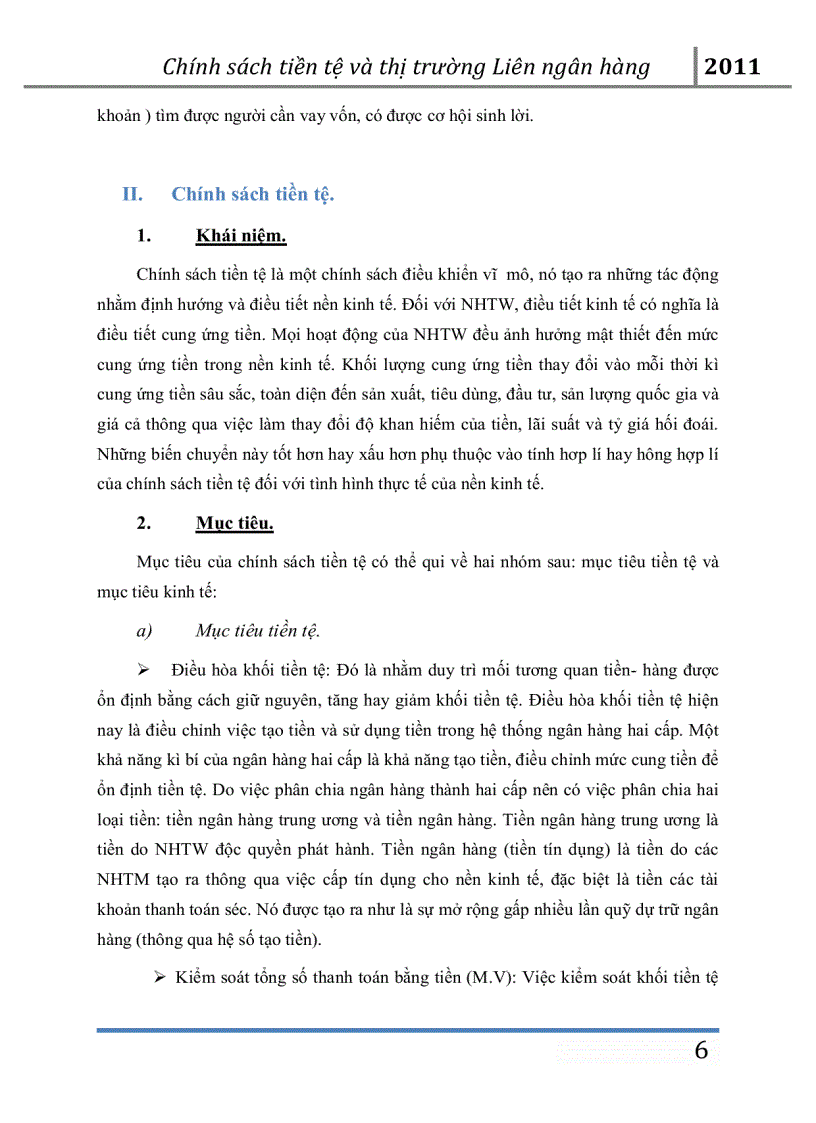 Chính sách tiền tệ và thị trường Liên ngân hàng 2011

khoản ) tìm được người cần vay vốn, có được cơ hội sinh lời.

II. Chính sách tiền tệ.

1. Khái niệm.

Chính sách tiền tệ là một chính sách điều khiển vĩ mô, nó tạo ra những tác động nhằm định hướng và điều tiết nền kinh tế. Đối với NHTW, điều tiết kinh tế có nghĩa là điều tiết cung ứng tiền. Mọi hoạt động của NHTW đều ảnh hưởng mật thiết đến mức cung ứng tiền trong nền kinh tế. Khối lượng cung ứng tiền thay đổi vào mỗi thời kì cung ứng tiền sâu sắc, toàn diện đến sản xuất, tiêu dùng, đầu tư, sản lượng quốc gia và giá cả thông qua việc làm thay đổi độ khan hiếm của tiền, lãi suất và tỷ giá hối đoái. Những biến chuyển này tốt hơn hay xấu hơn phụ thuộc vào tính hợp lí hay hông hợp lí của chính sách tiền tệ đối với tình hình thực tế của nền kinh tế.

2. Mục tiêu.

Mục tiêu của chính sách tiền tệ có thể qui về hai nhóm sau: mục tiêu tiền tệ và mục tiêu kinh tế:

a) Mục tiêu tiền tệ.

➢ Điều hòa khối tiền tệ: Đó là nhằm duy trì mối tương quan tiền- hàng được ổn định bằng cách giữ nguyên, tăng hay giảm khối tiền tệ. Điều hòa khối tiền tệ hiện nay là điều chỉnh việc tạo tiền và sử dụng tiền trong hệ thống ngân hàng hai cấp. Một khả năng kì bí của ngân hàng hai cấp là khả năng tạo tiền, điều chỉnh mức cung tiền để ổn định tiền tệ. Do việc phân chia ngân hàng thành hai cấp nên có việc phân chia hai loại tiền: tiền ngân hàng trung ương và tiền ngân hàng. Tiền ngân hàng trung ương là tiền do NHTW độc quyền phát hành. Tiền ngân hàng (tiền tín dụng) là tiền do các NHTM tạo ra thông qua việc cấp tín dụng cho nền kinh tế, đặc biệt là tiền các tài khoản thanh toán séc. Nó được tạo ra như là sự mở rộng gấp nhiều lần quỹ dự trữ ngân hàng (thông qua hệ số tạo tiền).

➢ Kiểm soát tổng số thanh toán bằng tiền (M.V): Việc kiểm soát khối tiền tệ

6